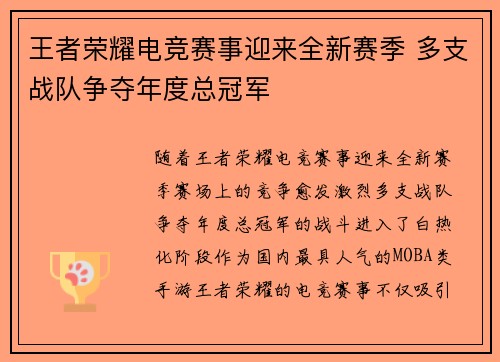 王者荣耀电竞赛事迎来全新赛季 多支战队争夺年度总冠军

随着王者荣耀电竞赛事迎来全新赛季赛场上的竞争愈发激烈多支战队争夺年度总冠军的战斗进入了白热化阶段作为国内最具人气的MOBA类手游王者荣耀的电竞赛事不仅吸引